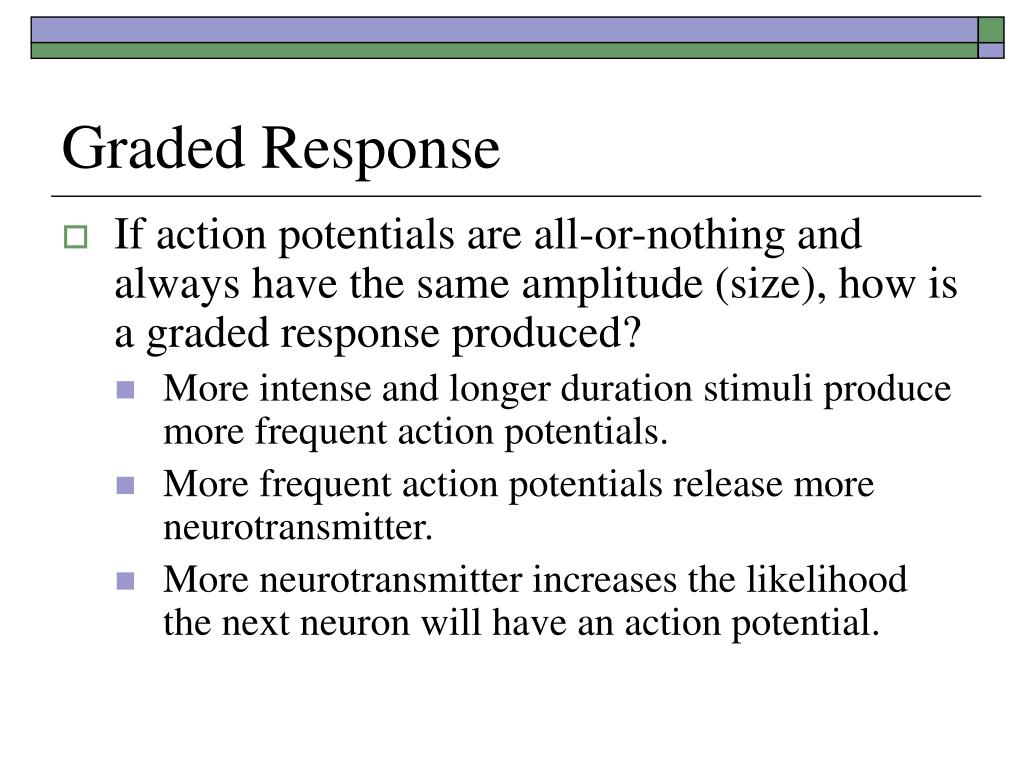 Graded Response

If action potentials are all-or-nothing and always have the same amplitude (size), how is a graded response produced?

More intense and longer duration stimuli produce more frequent action potentials.

More frequent action potentials release more neurotransmitter.

More neurotransmitter increases the likelihood the next neuron will have an action potential.